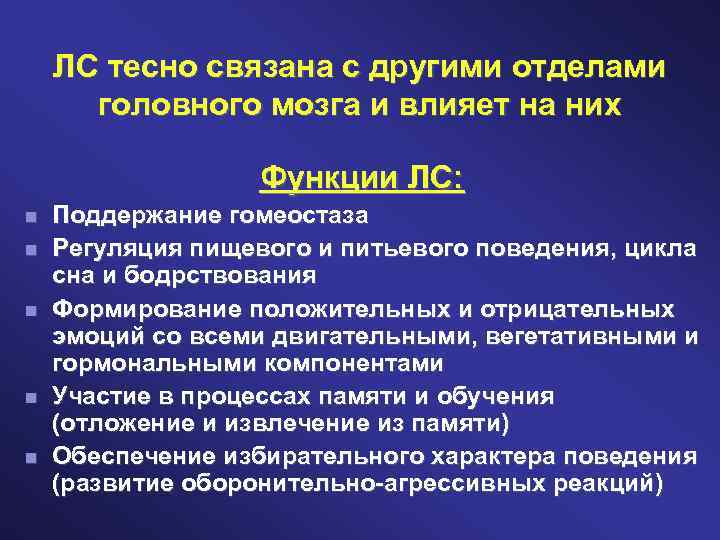 ЛС тесно связана с другими отделами головного мозга и влияет на них

Функции ЛС:

- Поддержание гомеостаза
- Регуляция пищевого и питьевого поведения, цикла сна и бодрствования
- Формирование положительных и отрицательных эмоций со всеми двигательными, вегетативными и гормональными компонентами
- Участие в процессах памяти и обучения (отложение и извлечение из памяти)
- Обеспечение избирательного характера поведения (развитие оборонительно-агрессивных реакций)